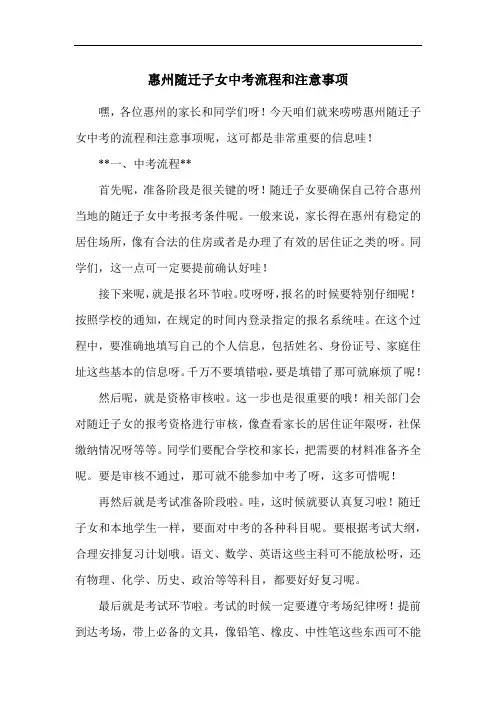 惠州随迁子女中考流程和注意事项

嘿，各位惠州的家长和同学们呀！今天咱们就来唠唠惠州随迁子女中考的流程和注意事项呢，这可都是非常重要的信息哇！

**一、中考流程**

首先呢，准备阶段是很关键的呀！随迁子女要确保自己符合惠州当地的随迁子女中考报考条件呢。一般来说，家长得在惠州有稳定的居住场所，像有合法的住房或者是办理了有效的居住证之类的呀。同学们，这一点可一定要提前确认好哇！

接下来呢，就是报名环节啦。哎呀呀，报名的时候要特别仔细呢！按照学校的通知，在规定的时间内登录指定的报名系统哇。在这个过程中，要准确地填写自己的个人信息，包括姓名、身份证号、家庭住址这些基本的信息呀。千万不要填错啦，要是填错了那可就麻烦了呢！

然后呢，就是资格审核啦。这一步也是很重要的哦！相关部门会对随迁子女的报考资格进行审核，像查看家长的居住证年限呀，社保缴纳情况呀等等。同学们要配合学校和家长，把需要的材料准备齐全呢。要是审核不通过，那可就不能参加中考了呀，这多可惜呢！

再然后就是考试准备阶段啦。哇，这时候就要认真复习啦！随迁子女和本地学生一样，要面对中考的各种科目呢。要根据考试大纲，合理安排复习计划哦。语文、数学、英语这些主科可不能放松呀，还有物理、化学、历史、政治等等科目，都要好好复习呢。

最后就是考试环节啦。考试的时候一定要遵守考场纪律呀！提前到达考场，带上必备的文具，像铅笔、橡皮、中性笔这些东西可不能